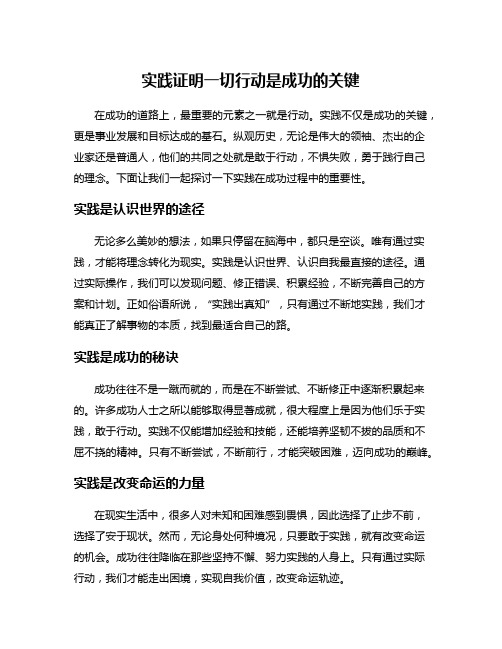 实践证明一切行动是成功的关键

在成功的道路上，最重要的元素之一就是行动。实践不仅是成功的关键，更是事业发展和目标达成的基石。纵观历史，无论是伟大的领袖、杰出的企业家还是普通人，他们的共同之处就是敢于行动，不惧失败，勇于践行自己的理念。下面让我们一起探讨一下实践在成功过程中的重要性。

实践是认识世界的途径

无论多么美妙的想法，如果只停留在脑海中，都只是空谈。唯有通过实践，才能将理念转化为现实。实践是认识世界、认识自我最直接的途径。通过实际操作，我们可以发现问题、修正错误、积累经验，不断完善自己的方案和计划。正如俗语所说，“实践出真知”，只有通过不断地实践，我们才能真正了解事物的本质，找到最适合自己的路。

实践是成功的秘诀

成功往往不是一蹴而就的，而是在不断尝试、不断修正中逐渐积累起来的。许多成功人士之所以能够取得显著成就，很大程度上是因为他们乐于实践，敢于行动。实践不仅能增加经验和技能，还能培养坚韧不拔的品质和不屈不挠的精神。只有不断尝试，不断前行，才能突破困难，迈向成功的巅峰。

实践是改变命运的力量

在现实生活中，很多人对未知和困难感到畏惧，因此选择了止步不前，选择了安于现状。然而，无论身处何种境况，只要敢于实践，就有改变命运的机会。成功往往降临在那些坚持不懈、努力实践的人身上。只有通过实际行动，我们才能走出困境，实现自我价值，改变命运轨迹。